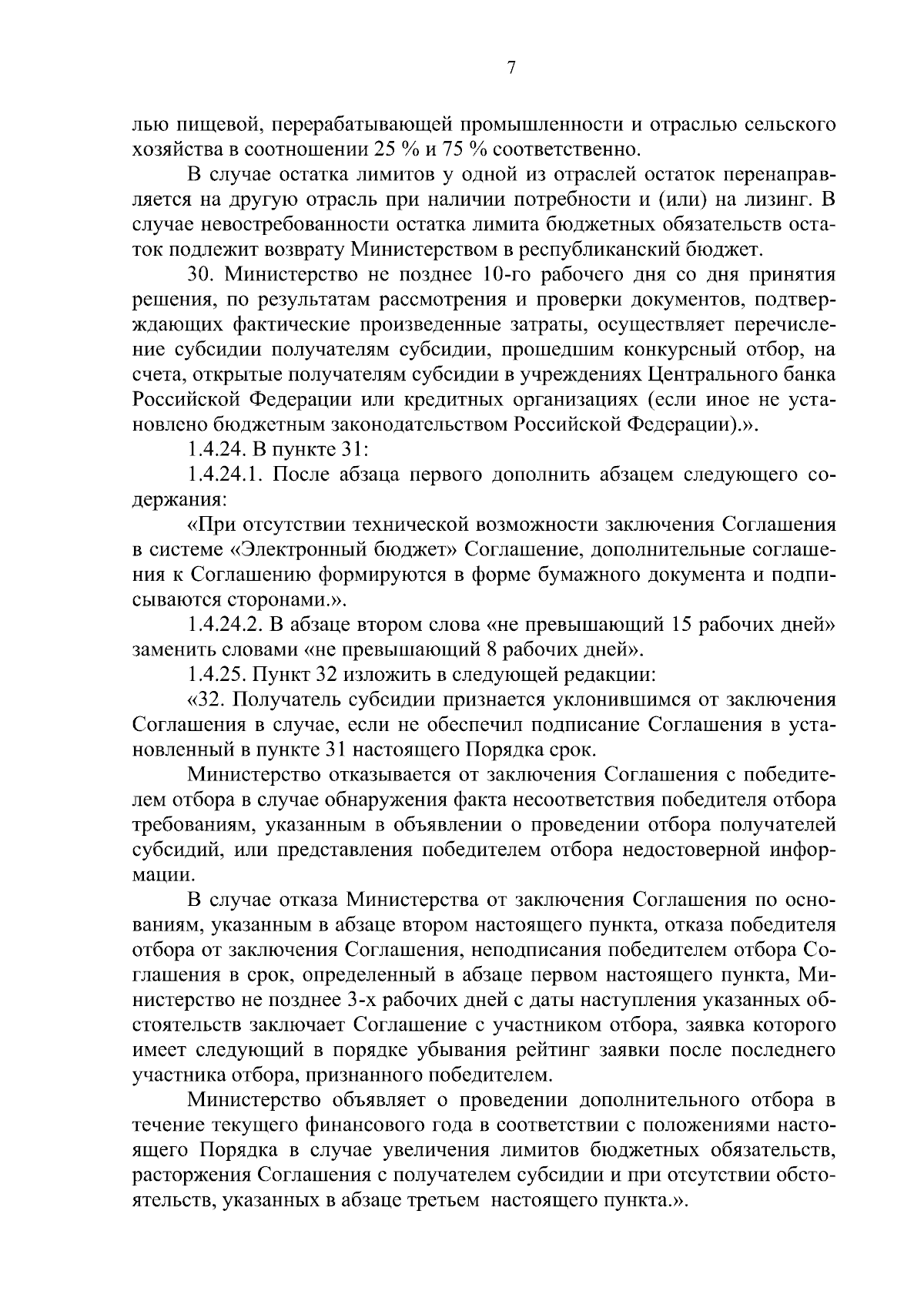 7

лью пищевой, перерабатывающей промышленности и отраслью сельского хозяйства в соотношении 25 % и 75 % соответственно.

В случае остатка лимитов у одной из отраслей остаток перенаправляется на другую отрасль при наличии потребности и (или) на лизинг. В случае невостребованности остатка лимита бюджетных обязательств остаток подлежит возврату Министерством в республиканский бюджет.

30. Министерство не позднее 10-го рабочего дня со дня принятия решения, по результатам рассмотрения и проверки документов, подтверждающих фактические произведенные затраты, осуществляет перечисление субсидии получателям субсидии, прошедшим конкурсный отбор, на счета, открытые получателям субсидии в учреждениях Центрального банка Российской Федерации или кредитных организациях (если иное не установлено бюджетным законодательством Российской Федерации).».

1.4.24. В пункте 31:

1.4.24.1. После абзаца первого дополнить абзацем следующего содержания:

«При отсутствии технической возможности заключения Соглашения в системе «Электронный бюджет» Соглашение, дополнительные соглашения к Соглашению формируются в форме бумажного документа и подписываются сторонами.».

1.4.24.2. В абзаце втором слова «не превышающий 15 рабочих дней» заменить словами «не превышающий 8 рабочих дней».

1.4.25. Пункт 32 изложить в следующей редакции:

«32. Получатель субсидии признается уклонившимся от заключения Соглашения в случае, если не обеспечил подписание Соглашения в установленный в пункте 31 настоящего Порядка срок.

Министерство отказывается от заключения Соглашения с победителем отбора в случае обнаружения факта несоответствия победителя отбора требованиям, указанным в объявлении о проведении отбора получателей субсидий, или представления победителем отбора недостоверной информации.

В случае отказа Министерства от заключения Соглашения по основаниям, указанным в абзаце втором настоящего пункта, отказа победителя отбора от заключения Соглашения, неподписания победителем отбора Соглашения в срок, определенный в абзаце первом настоящего пункта, Министерство не позднее 3-х рабочих дней с даты наступления указанных обстоятельств заключает Соглашение с участником отбора, заявка которого имеет следующий в порядке убывания рейтинг заявки после последнего участника отбора, признанного победителем.

Министерство объявляет о проведении дополнительного отбора в течение текущего финансового года в соответствии с положениями настоящего Порядка в случае увеличения лимитов бюджетных обязательств, расторжения Соглашения с получателем субсидии и при отсутствии обстоятельств, указанных в абзаце третьем настоящего пункта.».